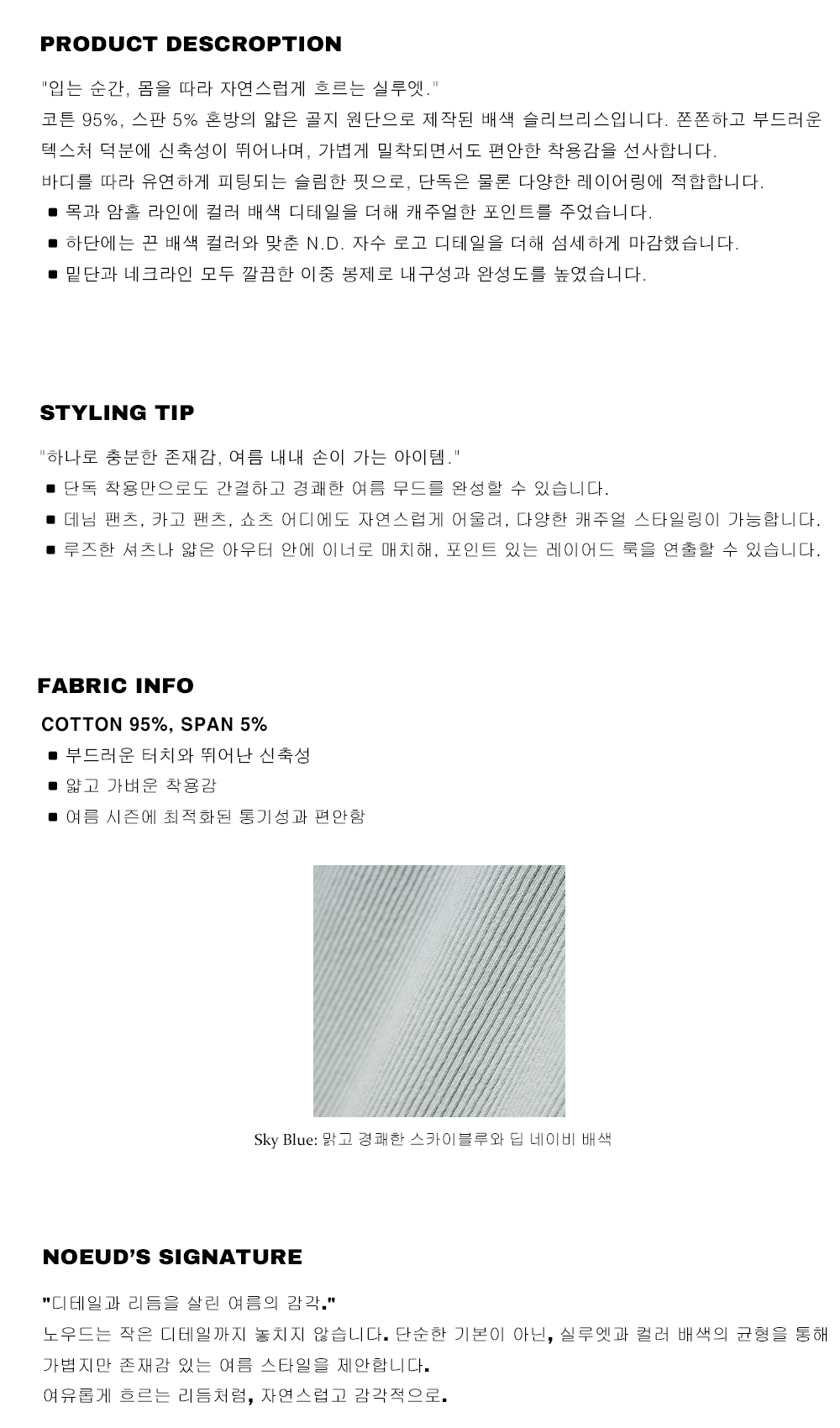 PRODUCT DESCROPTION

"입는 순간, 몸을 따라 자연스럽게 흐르는 실루엣."
코튼 95%, 스판 5% 혼방의 얇은 골지 원단으로 제작된 배색 슬리브리스입니다. 쫀쫀하고 부드러운 텍스처 덕분에 신축성이 뛰어나며, 가볍게 밀착되면서도 편안한 착용감을 선사합니다.
바디를 따라 유연하게 피팅되는 슬림한 핏으로, 단독은 물론 다양한 레이어링에 적합합니다.
• 목과 암홀 라인에 컬러 배색 디테일을 더해 캐주얼한 포인트를 주었습니다.
• 하단에는 끈 배색 컬러와 맞춘 N.D. 자수 로고 디테일을 더해 섬세하게 마감했습니다.
• 밑단과 네크라인 모두 깔끔한 이중 봉제로 내구성과 완성도를 높였습니다.

STYLING TIP

"하나로 충분한 존재감, 여름 내내 손이 가는 아이템."
• 단독 착용만으로도 간결하고 경쾌한 여름 무드를 완성할 수 있습니다.
• 데님 팬츠, 카고 팬츠, 쇼츠 어디에도 자연스럽게 어울려, 다양한 캐주얼 스타일링이 가능합니다.
• 루즈한 셔츠나 얇은 아우터 안에 이너로 매치해, 포인트 있는 레이어드 룩을 연출할 수 있습니다.

FABRIC INFO

COTTON 95%, SPAN 5%
• 부드러운 터치와 뛰어난 신축성
• 얇고 가벼운 착용감
• 여름 시즌에 최적화된 통기성과 편안함

Sky Blue: 맑고 경쾌한 스카이블루와 딥 네이비 배색

NOEUD'S SIGNATURE

"디테일과 리듬을 살린 여름의 감각."
노우드는 작은 디테일까지 놓치지 않습니다. 단순한 기본이 아닌, 실루엣과 컬러 배색의 균형을 통해 가볍지만 존재감 있는 여름 스타일을 제안합니다.
여유롭게 흐르는 리듬처럼, 자연스럽고 감각적으로.